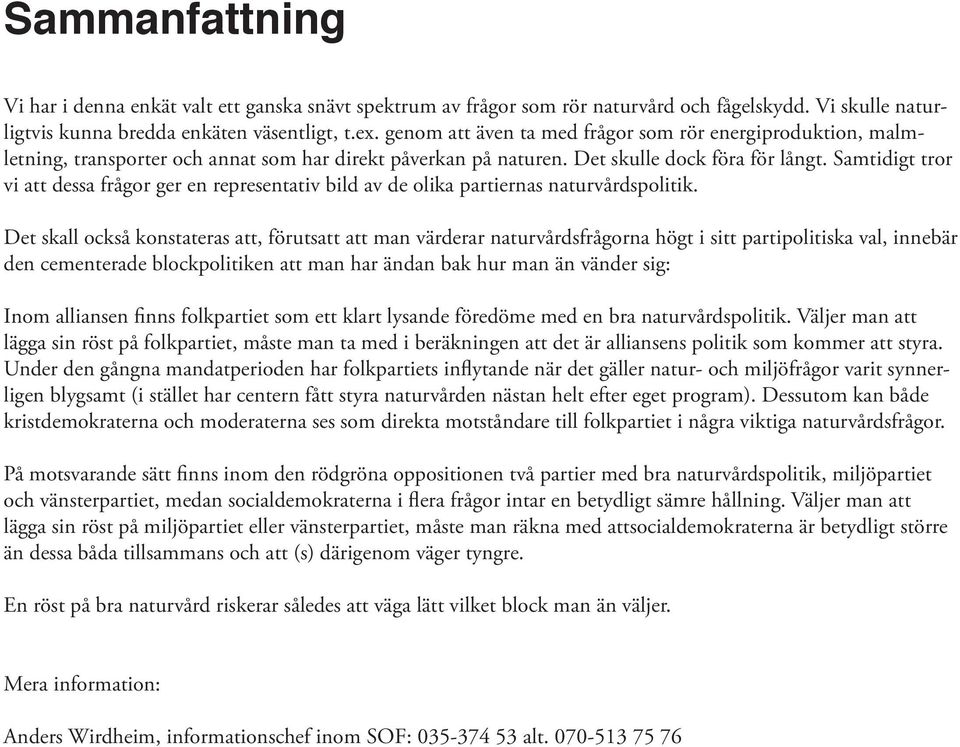 Sammanfattning

Vi har i denna enkät valt ett ganska snävt spektrum av frågor som rör naturvård och fågelskydd. Vi skulle naturligtvis kunna bredda enkäten väsentligt, t.ex. genom att även ta med frågor som rör energiproduktion, malmletning, transporter och annat som har direkt påverkan på naturen. Det skulle dock föra för långt. Samtidigt tror vi att dessa frågor ger en representativ bild av de olika partiernas naturvårdspolitik.

Det skall också konstateras att, förutsatt att man värderar naturvårdsfrågorna högt i sitt partipolitiska val, innebär den cementerade blockpolitiken att man har ändan bak hur man än vänder sig:

Inom alliansen finns folkpartiet som ett klart lysande föredöme med en bra naturvårdspolitik. Väljer man att lägga sin röst på folkpartiet, måste man ta med i beräkningen att det är alliansens politik som kommer att styra. Under den gångna mandatperioden har folkpartiets inflytande när det gäller natur- och miljöfrågor varit synnerligen blygsamt (i stället har centern fått styra naturvården nästan helt efter eget program). Dessutom kan både kristdemokraterna och moderaterna ses som direkta motståndare till folkpartiet i några viktiga naturvårdsfrågor.

På motsvarande sätt finns inom den rödgröna oppositionen två partier med bra naturvårdspolitik, miljöpartiet och vänsterpartiet, medan socialdemokraterna i flera frågor intar en betydligt sämre hållning. Väljer man att lägga sin röst på miljöpartiet eller vänsterpartiet, måste man räkna med attsocialdemokraterna är betydligt större än dessa båda tillsammans och att (s) därigenom väger tyngre.

En röst på bra naturvård riskerar således att väga lätt vilket block man än väljer.

Mera information:

Anders Wirdheim, informationschef inom SOF: 035-374 53 alt. 070-513 75 76